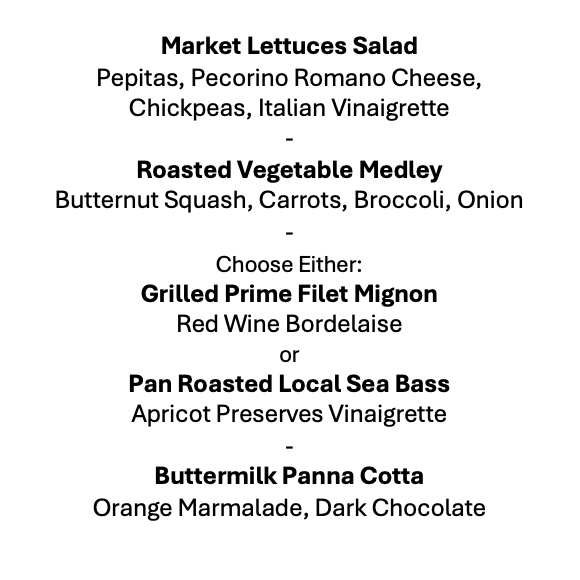 Market Lettuces Salad
Pepitas, Pecorino Romano Cheese, Chickpeas, Italian Vinaigrette

-

Roasted Vegetable Medley
Butternut Squash, Carrots, Broccoli, Onion

-

Choose Either:
Grilled Prime Filet Mignon
Red Wine Bordelaise
or
Pan Roasted Local Sea Bass
Apricot Preserves Vinaigrette

-

Buttermilk Panna Cotta
Orange Marmalade, Dark Chocolate